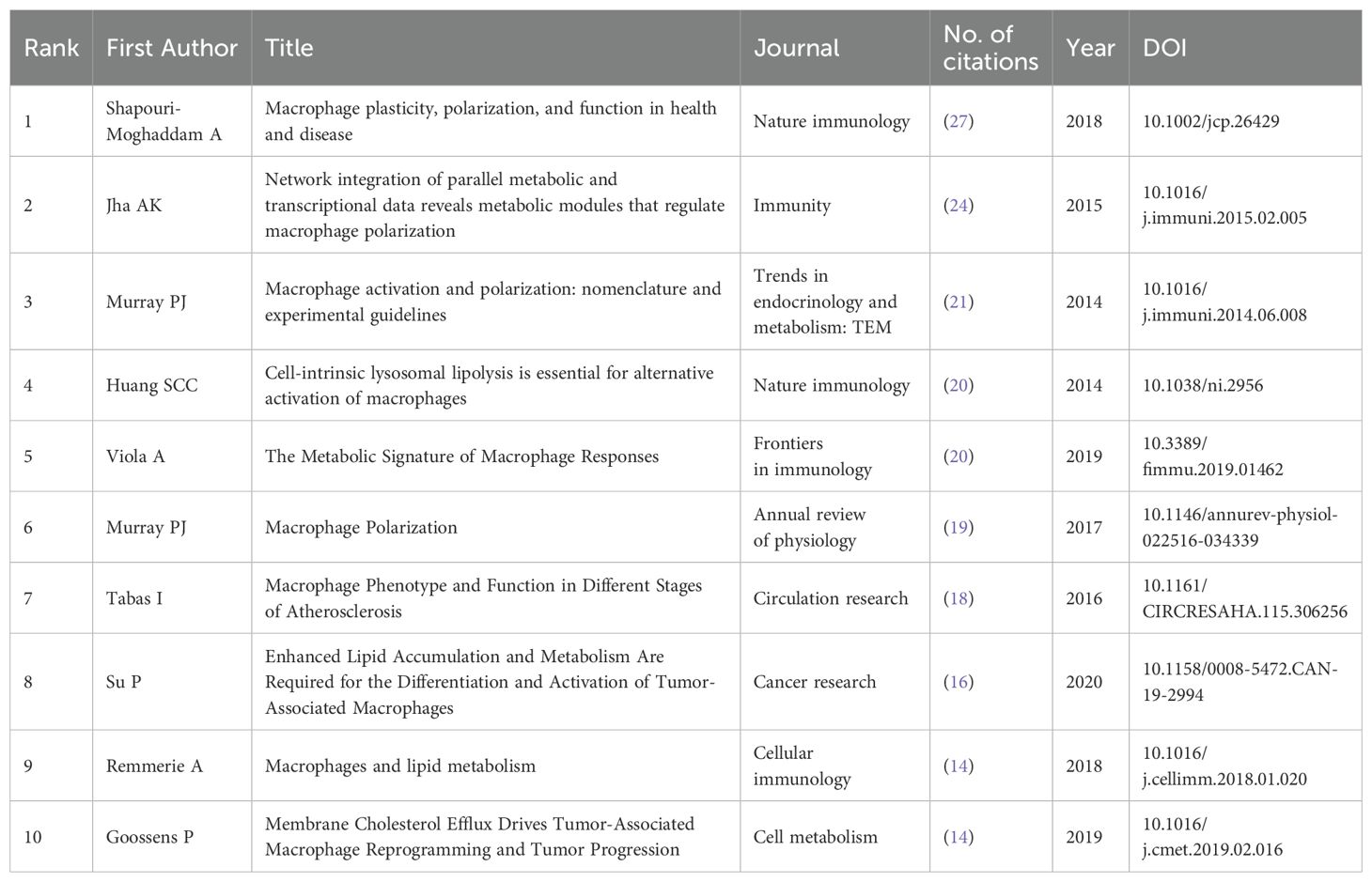 | Rank | First Author | Title | Journal | No. of citations | Year | DOI |
|---|---|---|---|---|---|---|
| 1 | Shapouri-Moghaddam A | Macrophage plasticity, polarization, and function in health and disease | Nature immunology | (27) | 2018 | 10.1002/jcp.26429 |
| 2 | Jha AK | Network integration of parallel metabolic and transcriptional data reveals metabolic modules that regulate macrophage polarization | Immunity | (24) | 2015 | 10.1016/j.immuni.2015.02.005 |
| 3 | Murray PJ | Macrophage activation and polarization: nomenclature and experimental guidelines | Trends in endocrinology and metabolism: TEM | (21) | 2014 | 10.1016/j.immuni.2014.06.008 |
| 4 | Huang SCC | Cell-intrinsic lysosomal lipolysis is essential for alternative activation of macrophages | Nature immunology | (20) | 2014 | 10.1038/ni.2956 |
| 5 | Viola A | The Metabolic Signature of Macrophage Responses | Frontiers in immunology | (20) | 2019 | 10.3389/fimmu.2019.01462 |
| 6 | Murray PJ | Macrophage Polarization | Annual review of physiology | (19) | 2017 | 10.1146/annurev-physiol-022516-034339 |
| 7 | Tabas I | Macrophage Phenotype and Function in Different Stages of Atherosclerosis | Circulation research | (18) | 2016 | 10.1161/CIRCRESAHA.115.306256 |
| 8 | Su P | Enhanced Lipid Accumulation and Metabolism Are Required for the Differentiation and Activation of Tumor-Associated Macrophages | Cancer research | (16) | 2020 | 10.1158/0008-5472.CAN-19-2994 |
| 9 | Remmerie A | Macrophages and lipid metabolism | Cellular immunology | (14) | 2018 | 10.1016/j.cellimm.2018.01.020 |
| 10 | Goossens P | Membrane Cholesterol Efflux Drives Tumor-Associated Macrophage Reprogramming and Tumor Progression | Cell metabolism | (14) | 2019 | 10.1016/j.cmet.2019.02.016 |